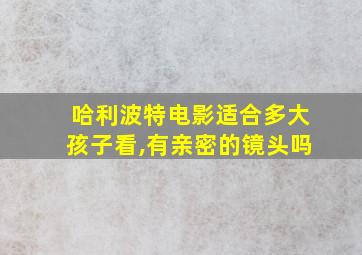 哈利波特电影适合多大孩子看,有亲密的镜头吗